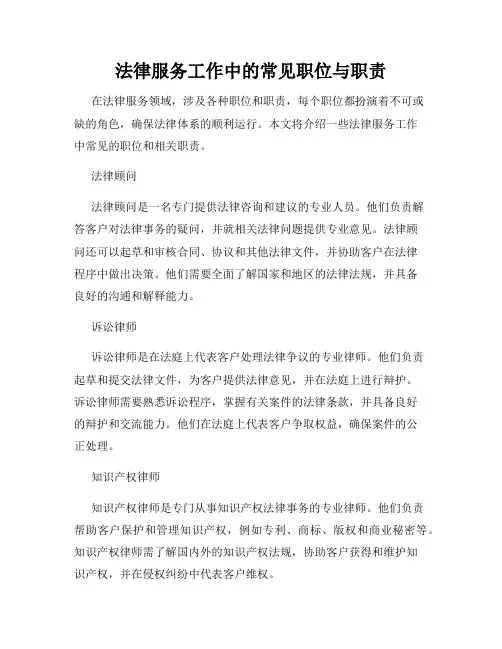 法律服务工作中的常见职位与职责

在法律服务领域，涉及各种职位和职责，每个职位都扮演着不可或缺的角色，确保法律体系的顺利运行。本文将介绍一些法律服务工作中常见的职位和相关职责。

法律顾问

法律顾问是一名专门提供法律咨询和建议的专业人员。他们负责解答客户对法律事务的疑问，并就相关法律问题提供专业意见。法律顾问还可以起草和审核合同、协议和其他法律文件，并协助客户在法律程序中做出决策。他们需要全面了解国家和地区的法律法规，并具备良好的沟通和解释能力。

诉讼律师

诉讼律师是在法庭上代表客户处理法律争议的专业律师。他们负责起草和提交法律文件，为客户提供法律意见，并在法庭上进行辩护。诉讼律师需要熟悉诉讼程序，掌握有关案件的法律条款，并具备良好的辩护和交流能力。他们在法庭上代表客户争取权益，确保案件的公正处理。

知识产权律师

知识产权律师是专门从事知识产权法律事务的专业律师。他们负责帮助客户保护和管理知识产权，例如专利、商标、版权和商业秘密等。知识产权律师需了解国内外的知识产权法规，协助客户获得和维护知识产权，并在侵权纠纷中代表客户维权。